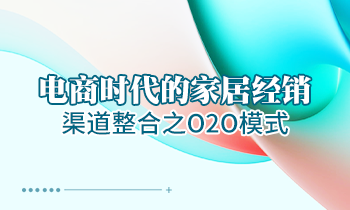 电商时代的家居经销
渠道整合之O2O模式